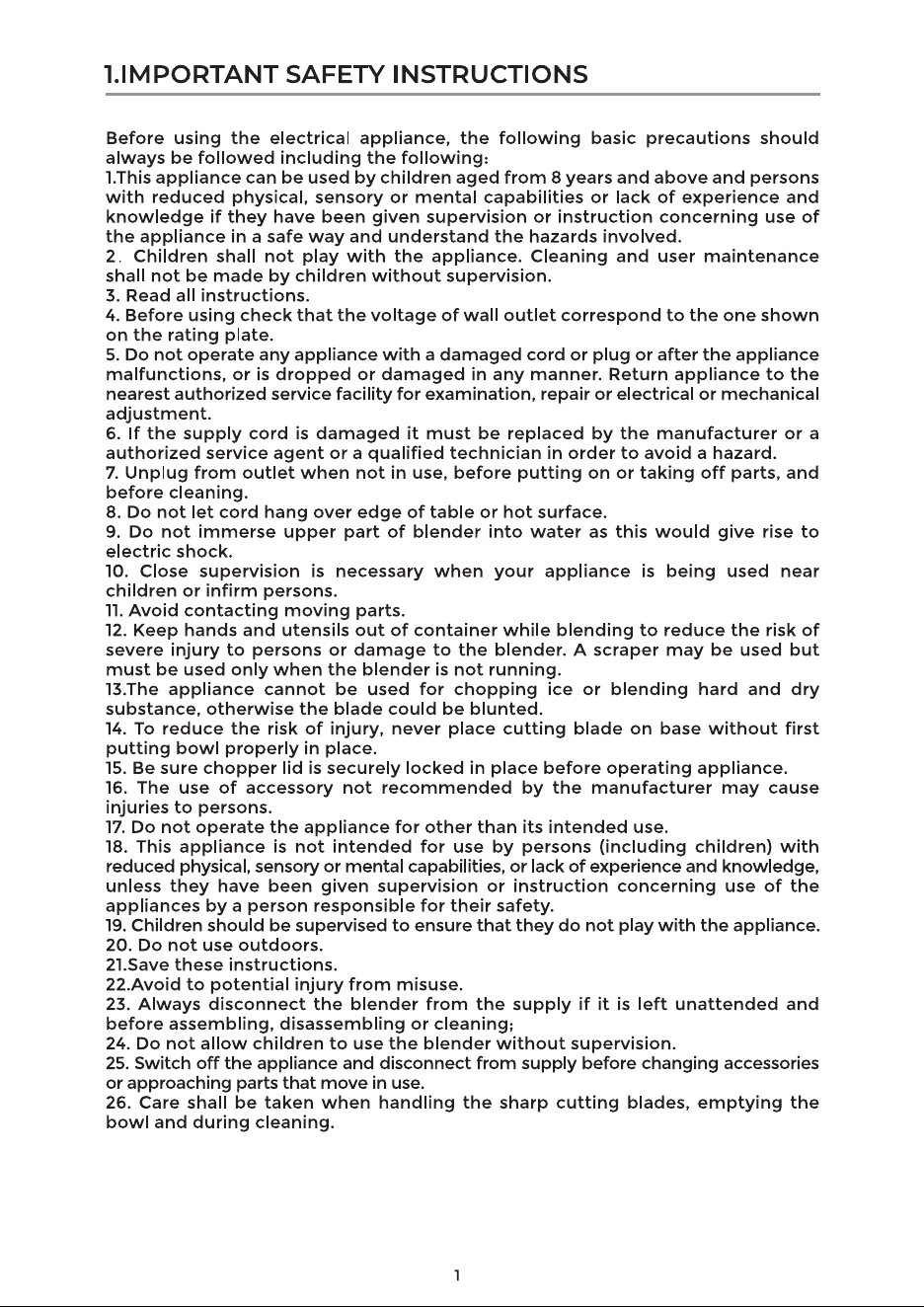 1.IMPORTANT SAFETY INSTRUCTIONS

Before using the electrical appliance, the following basic precautions should always be followed including the following:

1.This appliance can be used by children aged from 8 years and above and persons with reduced physical, sensory or mental capabilities or lack of experience and knowledge if they have been given supervision or instruction concerning use of the appliance in a safe way and understand the hazards involved.

2. Children shall not play with the appliance. Cleaning and user maintenance shall not be made by children without supervision.

3. Read all instructions.

4. Before using check that the voltage of wall outlet correspond to the one shown on the rating plate.

5. Do not operate any appliance with a damaged cord or plug or after the appliance malfunctions, or is dropped or damaged in any manner. Return appliance to the nearest authorized service facility for examination, repair or electrical or mechanical adjustment.

6. If the supply cord is damaged it must be replaced by the manufacturer or a authorized service agent or a qualified technician in order to avoid a hazard.

7. Unplug from outlet when not in use, before putting on or taking off parts, and before cleaning.

8. Do not let cord hang over edge of table or hot surface.

9. Do not immerse upper part of blender into water as this would give rise to electric shock.

10. Close supervision is necessary when your appliance is being used near children or infirm persons.

11. Avoid contacting moving parts.

12. Keep hands and utensils out of container while blending to reduce the risk of severe injury to persons or damage to the blender. A scraper may be used but must be used only when the blender is not running.

13.The appliance cannot be used for chopping ice or blending hard and dry substance, otherwise the blade could be blunted.

14. To reduce the risk of injury, never place cutting blade on base without first putting bowl properly in place.

15. Be sure chopper lid is securely locked in place before operating appliance.

16. The use of accessory not recommended by the manufacturer may cause injuries to persons.

17. Do not operate the appliance for other than its intended use.

18. This appliance is not intended for use by persons (including children) with reduced physical, sensory or mental capabilities, or lack of experience and knowledge, unless they have been given supervision or instruction concerning use of the appliances by a person responsible for their safety.

19. Children should be supervised to ensure that they do not play with the appliance.

20. Do not use outdoors.

21.Save these instructions.

22.Avoid to potential injury from misuse.

23. Always disconnect the blender from the supply if it is left unattended and before assembling, disassembling or cleaning;

24. Do not allow children to use the blender without supervision.

25. Switch off the appliance and disconnect from supply before changing accessories or approaching parts that move in use.

26. Care shall be taken when handling the sharp cutting blades, emptying the bowl and during cleaning.

1